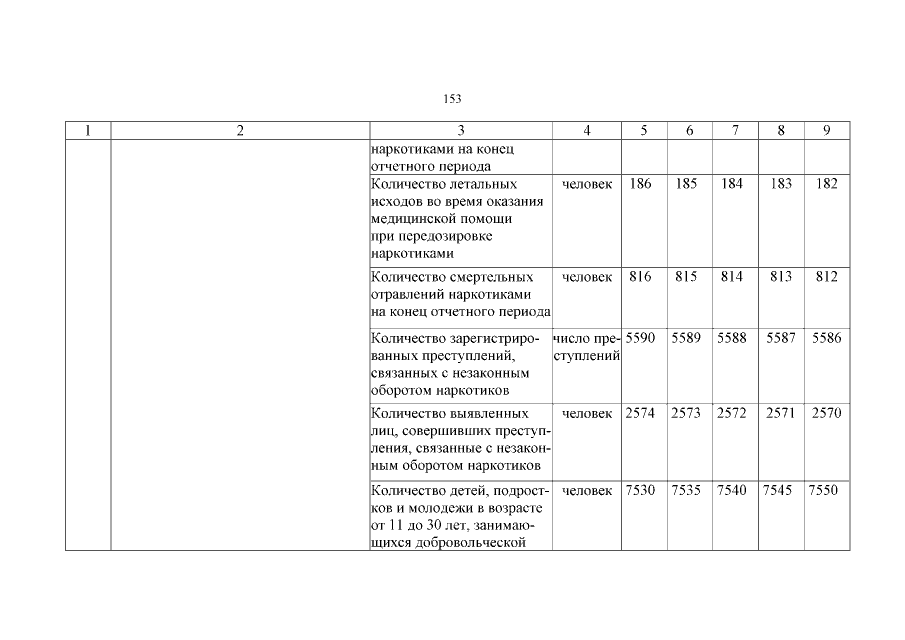 153

| 1 | 2 | 3 | 4 | 5 | 6 | 7 | 8 | 9 |
|---|---|---|---|---|---|---|---|---|
| | | наркотиками на конец отчетного периода | | | | | | |
| | | Количество летальных исходов во время оказания медицинской помощи при передозировке наркотиками | человек | 186 | 185 | 184 | 183 | 182 |
| | | Количество смертельных отравлений наркотиками на конец отчетного периода | человек | 816 | 815 | 814 | 813 | 812 |
| | | Количество зарегистрированных преступлений, связанных с незаконным оборотом наркотиков | число преступлений | 5590 | 5589 | 5588 | 5587 | 5586 |
| | | Количество выявленных лиц, совершивших преступления, связанные с незаконным оборотом наркотиков | человек | 2574 | 2573 | 2572 | 2571 | 2570 |
| | | Количество детей, подростков и молодежи в возрасте от 11 до 30 лет, занимающихся добровольческой | человек | 7530 | 7535 | 7540 | 7545 | 7550 |